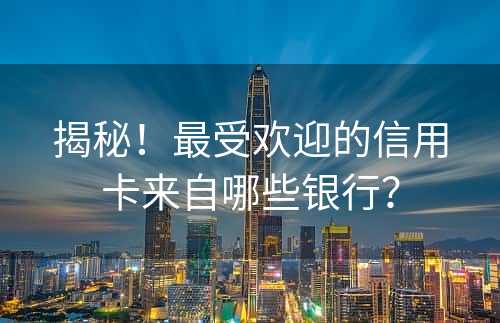 揭秘！ 最受欢迎的信用卡来自哪些银行?